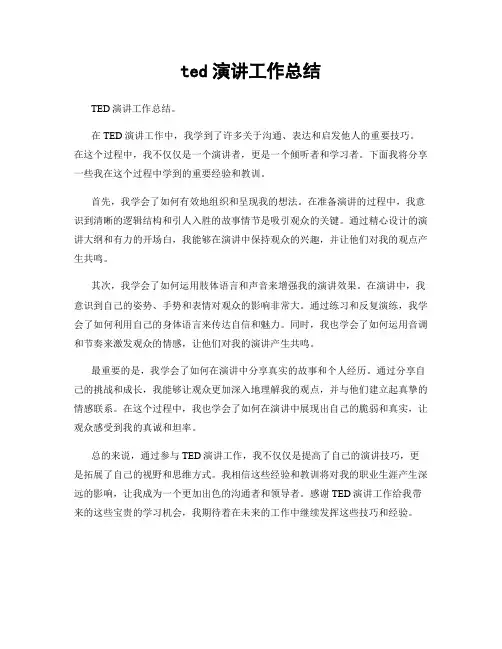 ted 演讲工作总结

TED 演讲工作总结。

在 TED 演讲工作中，我学到了许多关于沟通、表达和启发他人的重要技巧。在这个过程中，我不仅仅是一个演讲者，更是一个倾听者和学习者。下面我将分享一些我在这个过程中学到的重要经验和教训。

首先，我学会了如何有效地组织和呈现我的想法。在准备演讲的过程中，我意识到清晰的逻辑结构和引人入胜的故事情节是吸引观众的关键。通过精心设计的演讲大纲和有力的开场白，我能够在演讲中保持观众的兴趣，并让他们对我的观点产生共鸣。

其次，我学会了如何运用肢体语言和声音来增强我的演讲效果。在演讲中，我意识到自己的姿势、手势和表情对观众的影响非常大。通过练习和反复演练，我学会了如何利用自己的身体语言来传达自信和魅力。同时，我也学会了如何运用音调和节奏来激发观众的情感，让他们对我的演讲产生共鸣。

最重要的是，我学会了如何在演讲中分享真实的故事和个人经历。通过分享自己的挑战和成长，我能够让观众更加深入地理解我的观点，并与他们建立起真挚的情感联系。在这个过程中，我也学会了如何在演讲中展现出自己的脆弱和真实，让观众感受到我的真诚和坦率。

总的来说，通过参与 TED 演讲工作，我不仅仅是提高了自己的演讲技巧，更是拓展了自己的视野和思维方式。我相信这些经验和教训将对我的职业生涯产生深远的影响，让我成为一个更加出色的沟通者和领导者。感谢 TED 演讲工作给我带来的这些宝贵的学习机会，我期待着在未来的工作中继续发挥这些技巧和经验。